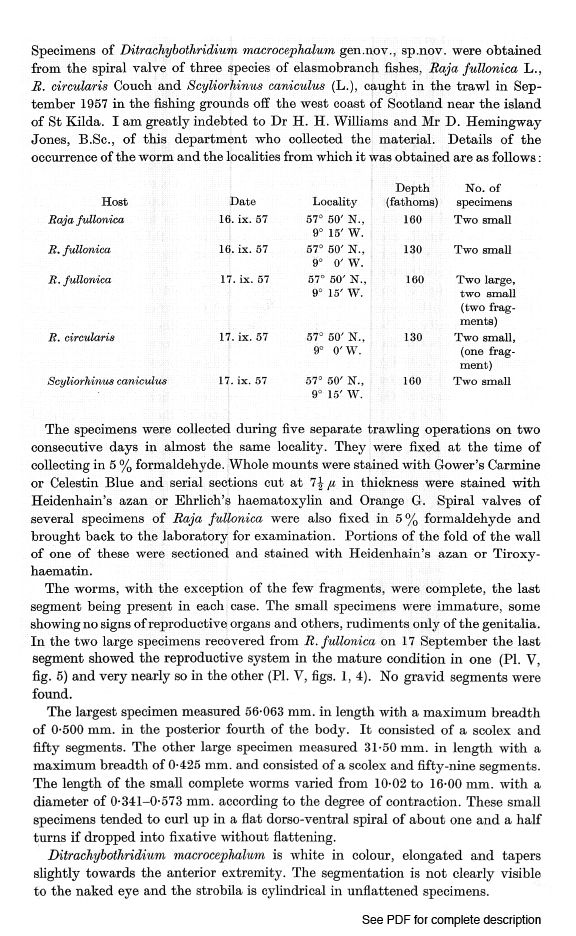 Specimens of Ditrachybothridium macrocephalum gen.nov., sp.nov. were obtained from the spiral valve of three species of elasmobranch fishes, Raja fullonica L., R. circularis Couch and Scyliorhinus caniculus (L.), caught in the trawl in September 1957 in the fishing grounds off the west coast of Scotland near the island of St Kilda. I am greatly indebted to Dr H. H. Williams and Mr D. Hemingway Jones, B.Sc., of this department who collected the material. Details of the occurrence of the worm and the localities from which it was obtained are as follows:

| Host | Date | Locality | Depth (fathoms) | No. of specimens |
|---|---|---|---|---|
| Raja fullonica | 16. ix. 57 | 57° 50′ N., 9° 15′ W. | 160 | Two small |
| R. fullonica | 16. ix. 57 | 57° 50′ N., 9° 0′ W. | 130 | Two small |
| R. fullonica | 17. ix. 57 | 57° 50′ N., 9° 15′ W. | 160 | Two large, two small (two fragments) |
| R. circularis | 17. ix. 57 | 57° 50′ N., 9° 0′ W. | 130 | Two small, (one fragment) |
| Scyliorhinus caniculus | 17. ix. 57 | 57° 50′ N., 9° 15′ W. | 160 | Two small |

The specimens were collected during five separate trawling operations on two consecutive days in almost the same locality. They were fixed at the time of collecting in 5 % formaldehyde. Whole mounts were stained with Gower's Carmine or Celestin Blue and serial sections cut at $7\frac{1}{2}$ $\mu$ in thickness were stained with Heidenhain's azan or Ehrlich's haematoxylin and Orange G. Spiral valves of several specimens of Raja fullonica were also fixed in 5 % formaldehyde and brought back to the laboratory for examination. Portions of the fold of the wall of one of these were sectioned and stained with Heidenhain's azan or Tiroxyhaematin.

The worms, with the exception of the few fragments, were complete, the last segment being present in each case. The small specimens were immature, some showing no signs of reproductive organs and others, rudiments only of the genitalia. In the two large specimens recovered from R. fullonica on 17 September the last segment showed the reproductive system in the mature condition in one (Pl. V, fig. 5) and very nearly so in the other (Pl. V, figs. 1, 4). No gravid segments were found.

The largest specimen measured 56·063 mm. in length with a maximum breadth of 0·500 mm. in the posterior fourth of the body. It consisted of a scolex and fifty segments. The other large specimen measured 31·50 mm. in length with a maximum breadth of 0·425 mm. and consisted of a scolex and fifty-nine segments. The length of the small complete worms varied from 10·02 to 16·00 mm. with a diameter of 0·341–0·573 mm. according to the degree of contraction. These small specimens tended to curl up in a flat dorso-ventral spiral of about one and a half turns if dropped into fixative without flattening.

Ditrachybothridium macrocephalum is white in colour, elongated and tapers slightly towards the anterior extremity. The segmentation is not clearly visible to the naked eye and the strobila is cylindrical in unflattened specimens.

See PDF for complete description